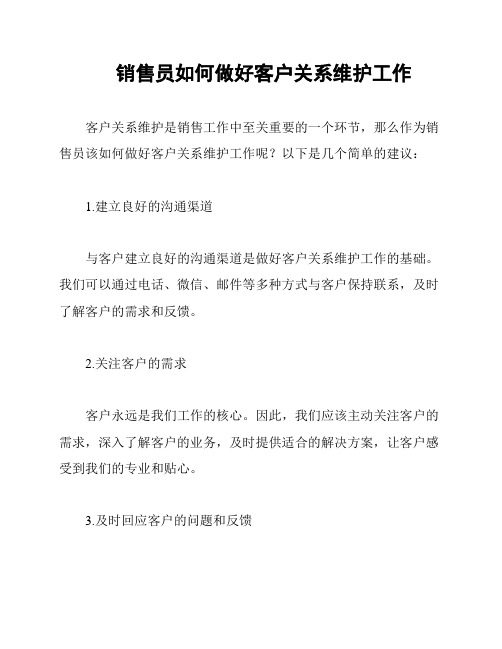 销售员如何做好客户关系维护工作

客户关系维护是销售工作中至关重要的一个环节，那么作为销售员该如何做好客户关系维护工作呢？以下是几个简单的建议：

1.建立良好的沟通渠道

与客户建立良好的沟通渠道是做好客户关系维护工作的基础。我们可以通过电话、微信、邮件等多种方式与客户保持联系，及时了解客户的需求和反馈。

2.关注客户的需求

客户永远是我们工作的核心。因此，我们应该主动关注客户的需求，深入了解客户的业务，及时提供适合的解决方案，让客户感受到我们的专业和贴心。

3.及时回应客户的问题和反馈